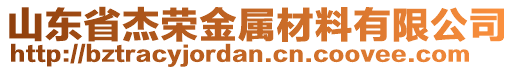 山东省杰荣金属材料有限公司
http://bztracyjordan.cn.coovee.com